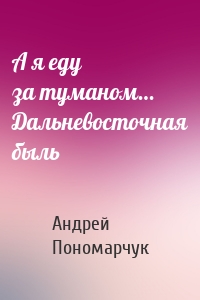 А я еду за туманом… Дальневосточная быль

Андрей Пономарчук